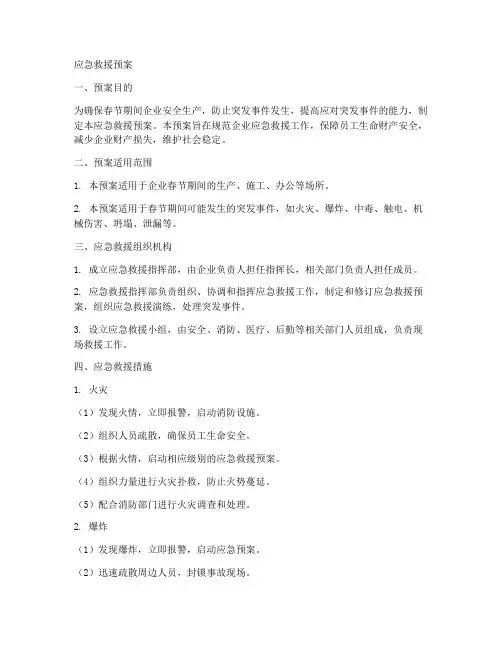 应急救援预案

一、预案目的

为确保春节期间企业安全生产，防止突发事件发生，提高应对突发事件的能力，制定本应急救援预案。本预案旨在规范企业应急救援工作，保障员工生命财产安全，减少企业财产损失，维护社会稳定。

二、预案适用范围

1. 本预案适用于企业春节期间的生产、施工、办公等场所。

2. 本预案适用于春节期间可能发生的突发事件，如火灾、爆炸、中毒、触电、机械伤害、坍塌、泄漏等。

三、应急救援组织机构

1. 成立应急救援指挥部，由企业负责人担任指挥长，相关部门负责人担任成员。

2. 应急救援指挥部负责组织、协调和指挥应急救援工作，制定和修订应急救援预案，组织应急救援演练，处理突发事件。

3. 设立应急救援小组，由安全、消防、医疗、后勤等相关部门人员组成，负责现场救援工作。

四、应急救援措施

1. 火灾

（1）发现火情，立即报警，启动消防设施。

（2）组织人员疏散，确保员工生命安全。

（3）根据火情，启动相应级别的应急救援预案。

（4）组织力量进行火灾扑救，防止火势蔓延。

（5）配合消防部门进行火灾调查和处理。

2. 爆炸

（1）发现爆炸，立即报警，启动应急预案。

（2）迅速疏散周边人员，封锁事故现场。